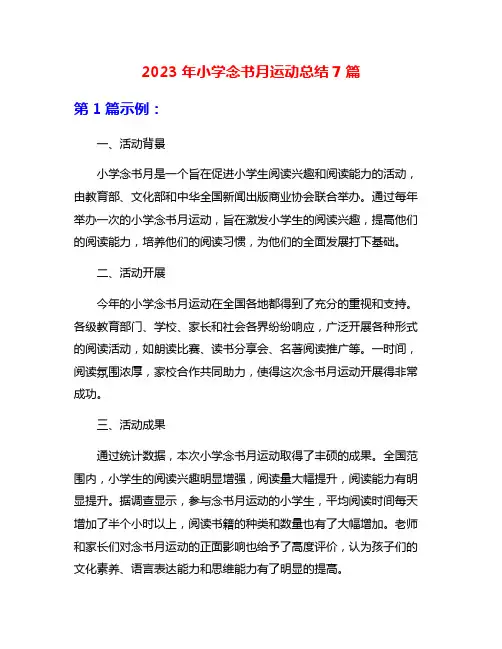 2023 年小学念书月运动总结 7 篇

第 1 篇示例：

一、活动背景

小学念书月是一个旨在促进小学生阅读兴趣和阅读能力的活动，由教育部、文化部和中华全国新闻出版商业协会联合举办。通过每年举办一次的小学念书月运动，旨在激发小学生的阅读兴趣，提高他们的阅读能力，培养他们的阅读习惯，为他们的全面发展打下基础。

二、活动开展

今年的小学念书月运动在全国各地都得到了充分的重视和支持。各级教育部门、学校、家长和社会各界纷纷响应，广泛开展各种形式的阅读活动，如朗读比赛、读书分享会、名著阅读推广等。一时间，阅读氛围浓厚，家校合作共同助力，使得这次念书月运动开展得非常成功。

三、活动成果

通过统计数据，本次小学念书月运动取得了丰硕的成果。全国范围内，小学生的阅读兴趣明显增强，阅读量大幅提升，阅读能力有明显提升。据调查显示，参与念书月运动的小学生，平均阅读时间每天增加了半个小时以上，阅读书籍的种类和数量也有了大幅增加。老师和家长们对念书月运动的正面影响也给予了高度评价，认为孩子们的文化素养、语言表达能力和思维能力有了明显的提高。